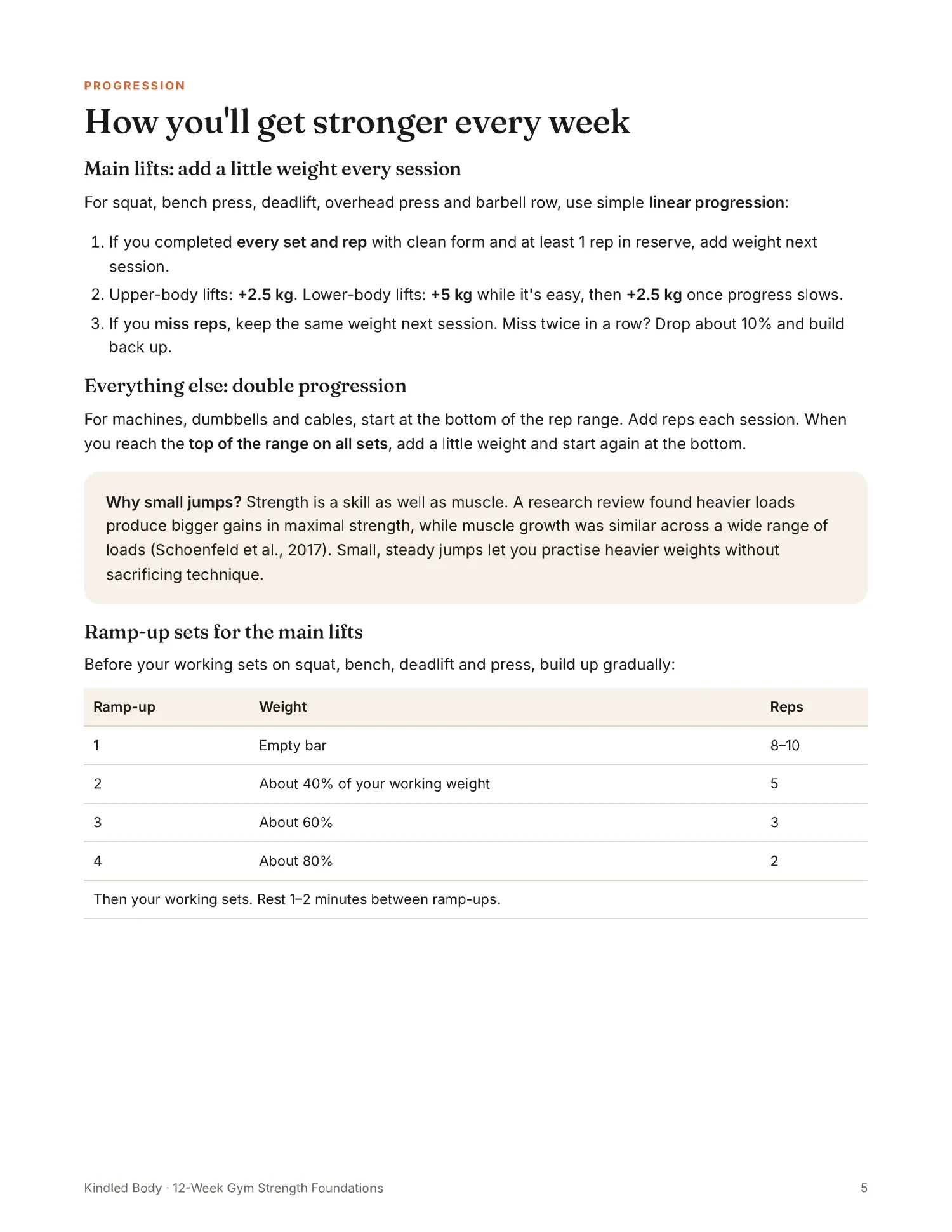 PROGRESSION

How you'll get stronger every week

Main lifts: add a little weight every session

For squat, bench press, deadlift, overhead press and barbell row, use simple linear progression:

1. If you completed every set and rep with clean form and at least 1 rep in reserve, add weight next session.
2. Upper-body lifts: +2.5 kg. Lower-body lifts: +5 kg while it's easy, then +2.5 kg once progress slows.
3. If you miss reps, keep the same weight next session. Miss twice in a row? Drop about 10% and build back up.

Everything else: double progression

For machines, dumbbells and cables, start at the bottom of the rep range. Add reps each session. When you reach the top of the range on all sets, add a little weight and start again at the bottom.

Why small jumps? Strength is a skill as well as muscle. A research review found heavier loads produce bigger gains in maximal strength, while muscle growth was similar across a wide range of loads (Schoenfeld et al., 2017). Small, steady jumps let you practise heavier weights without sacrificing technique.

Ramp-up sets for the main lifts

Before your working sets on squat, bench, deadlift and press, build up gradually:

| Ramp-up | Weight | Reps |
|---|---|---|
| 1 | Empty bar | 8–10 |
| 2 | About 40% of your working weight | 5 |
| 3 | About 60% | 3 |
| 4 | About 80% | 2 |
| Then your working sets. Rest 1–2 minutes between ramp-ups. | | |

Kindled Body · 12-Week Gym Strength Foundations
5